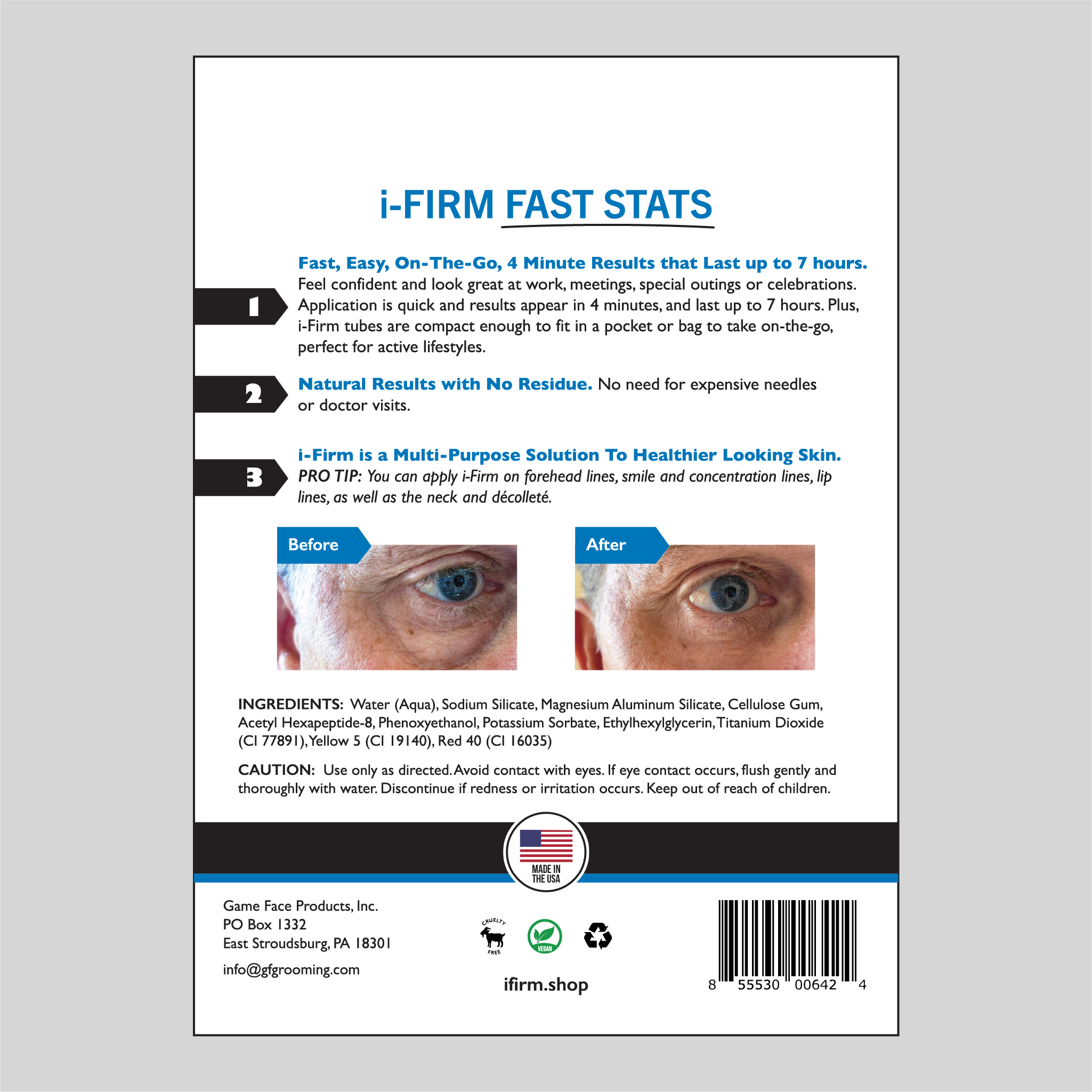 i-FIRM FAST STATS

1

Fast, Easy, On-The-Go, 4 Minute Results that Last up to 7 hours. Feel confident and look great at work, meetings, special outings or celebrations. Application is quick and results appear in 4 minutes, and last up to 7 hours. Plus, i-Firm tubes are compact enough to fit in a pocket or bag to take on-the-go, perfect for active lifestyles.

2

Natural Results with No Residue. No need for expensive needles or doctor visits.

3

i-Firm is a Multi-Purpose Solution To Healthier Looking Skin. PRO TIP: You can apply i-Firm on forehead lines, smile and concentration lines, lip lines, as well as the neck and décolleté.

Before

After

INGREDIENTS: Water (Aqua), Sodium Silicate, Magnesium Aluminum Silicate, Cellulose Gum, Acetyl Hexapeptide-8, Phenoxyethanol, Potassium Sorbate, Ethylhexylglycerin, Titanium Dioxide (CI 77891), Yellow 5 (CI 19140), Red 40 (CI 16035)

CAUTION: Use only as directed. Avoid contact with eyes. If eye contact occurs, flush gently and thoroughly with water. Discontinue if redness or irritation occurs. Keep out of reach of children.

MADE IN THE USA

Game Face Products, Inc.
PO Box 1332
East Stroudsburg, PA 18301

info@gfgrooming.com

CRUELTY FREE

VEGAN

ifirm.shop

8 55530 00642 4